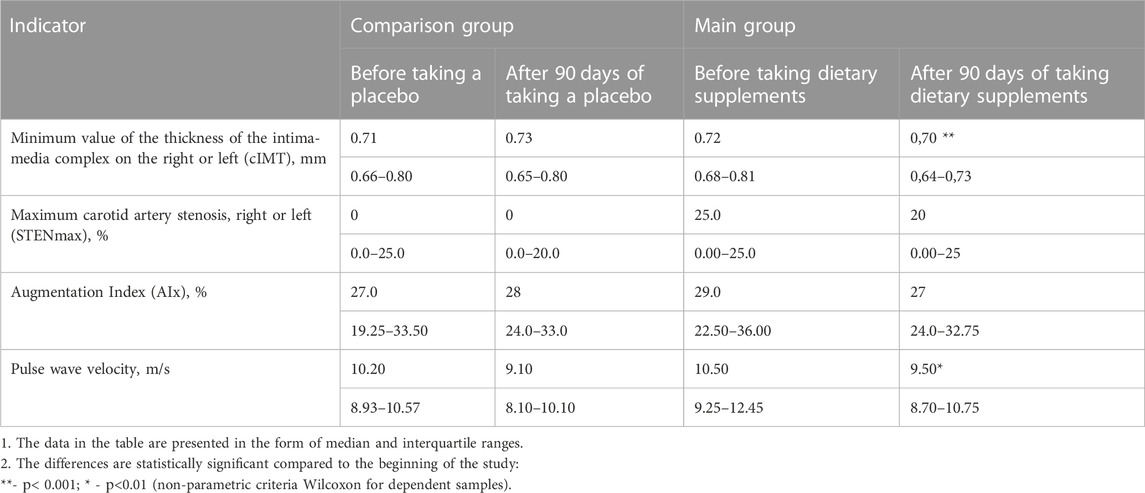 | Indicator | Comparison group | | Main group | |
|---|---|---|---|---|
| | Before taking a placebo | After 90 days of taking a placebo | Before taking dietary supplements | After 90 days of taking dietary supplements |
| Minimum value of the thickness of the intima-media complex on the right or left (cIMT), mm | 0.71 | 0.73 | 0.72 | 0,70 ** |
| | 0.66–0.80 | 0.65–0.80 | 0.68–0.81 | 0,64–0,73 |
| Maximum carotid artery stenosis, right or left (STENmax), % | 0 | 0 | 25.0 | 20 |
| | 0.0–25.0 | 0.0–20.0 | 0.00–25.0 | 0.00–25 |
| Augmentation Index (AIx), % | 27.0 | 28 | 29.0 | 27 |
| | 19.25–33.50 | 24.0–33.0 | 22.50–36.00 | 24.0–32.75 |
| Pulse wave velocity, m/s | 10.20 | 9.10 | 10.50 | 9.50* |
| | 8.93–10.57 | 8.10–10.10 | 9.25–12.45 | 8.70–10.75 |

1. The data in the table are presented in the form of median and interquartile ranges.
2. The differences are statistically significant compared to the beginning of the study:
**- p< 0.001; * - p<0.01 (non-parametric criteria Wilcoxon for dependent samples).